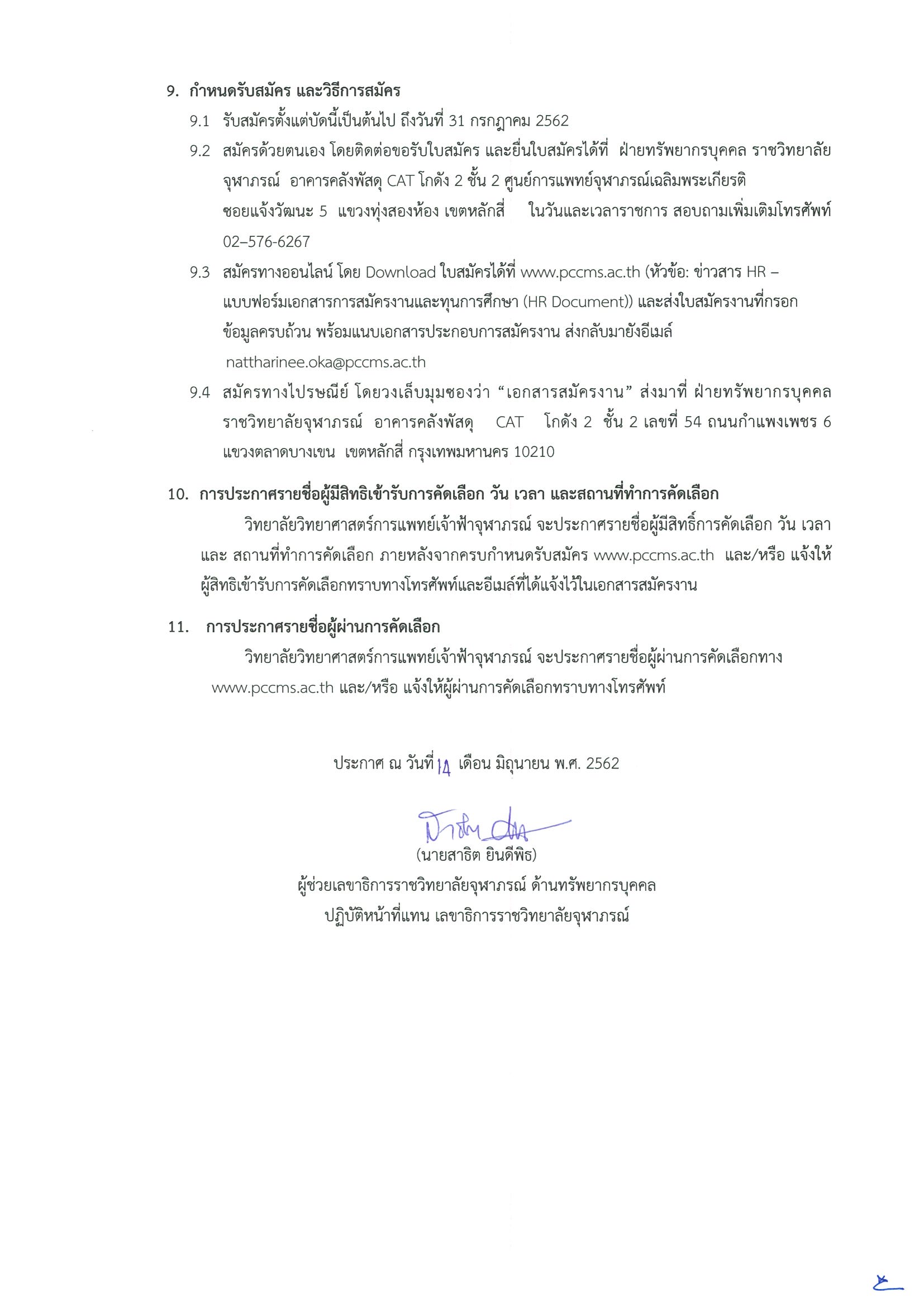 9. กำหนดรับสมัคร และวิธีการสมัคร

9.1 รับสมัครตั้งแต่บัดนี้เป็นต้นไป ถึงวันที่ 31 กรกฎาคม 2562

9.2 สมัครด้วยตนเอง โดยติดต่อขอรับใบสมัคร และยื่นใบสมัครได้ที่ ฝ่ายทรัพยากรบุคคล ราชวิทยาลัยจุฬาภรณ์ อาคารคลังพัสดุ CAT โกดัง 2 ชั้น 2 ศูนย์การแพทย์จุฬาภรณ์เฉลิมพระเกียรติ ซอยแจ้งวัฒนะ 5 แขวงทุ่งสองห้อง เขตหลักสี่ ในวันและเวลาราชการ สอบถามเพิ่มเติมโทรศัพท์ 02–576-6267

9.3 สมัครทางออนไลน์ โดย Download ใบสมัครได้ที่ www.pccms.ac.th (หัวข้อ: ข่าวสาร HR – แบบฟอร์มเอกสารการสมัครงานและทุนการศึกษา (HR Document)) และส่งใบสมัครงานที่กรอกข้อมูลครบถ้วน พร้อมแนบเอกสารประกอบการสมัครงาน ส่งกลับมายังอีเมล์ nattharinee.oka@pccms.ac.th

9.4 สมัครทางไปรษณีย์ โดยวงเล็บมุมซองว่า “เอกสารสมัครงาน” ส่งมาที่ ฝ่ายทรัพยากรบุคคล ราชวิทยาลัยจุฬาภรณ์ อาคารคลังพัสดุ CAT โกดัง 2 ชั้น 2 เลขที่ 54 ถนนกำแพงเพชร 6 แขวงตลาดบางเขน เขตหลักสี่ กรุงเทพมหานคร 10210

10. การประกาศรายชื่อผู้มีสิทธิเข้ารับการคัดเลือก วัน เวลา และสถานที่ทำการคัดเลือก

วิทยาลัยวิทยาศาสตร์การแพทย์เจ้าฟ้าจุฬาภรณ์ จะประกาศรายชื่อผู้มีสิทธิ์การคัดเลือก วัน เวลา และ สถานที่ทำการคัดเลือก ภายหลังจากครบกำหนดรับสมัคร www.pccms.ac.th และ/หรือ แจ้งให้ผู้สิทธิเข้ารับการคัดเลือกทราบทางโทรศัพท์และอีเมล์ที่ได้แจ้งไว้ในเอกสารสมัครงาน

11. การประกาศรายชื่อผู้ผ่านการคัดเลือก

วิทยาลัยวิทยาศาสตร์การแพทย์เจ้าฟ้าจุฬาภรณ์ จะประกาศรายชื่อผู้ผ่านการคัดเลือกทาง www.pccms.ac.th และ/หรือ แจ้งให้ผู้ผ่านการคัดเลือกทราบทางโทรศัพท์

ประกาศ ณ วันที่ 14 เดือน มิถุนายน พ.ศ. 2562

(นายสาธิต ยินดีพิธ)
ผู้ช่วยเลขาธิการราชวิทยาลัยจุฬาภรณ์ ด้านทรัพยากรบุคคล
ปฏิบัติหน้าที่แทน เลขาธิการราชวิทยาลัยจุฬาภรณ์